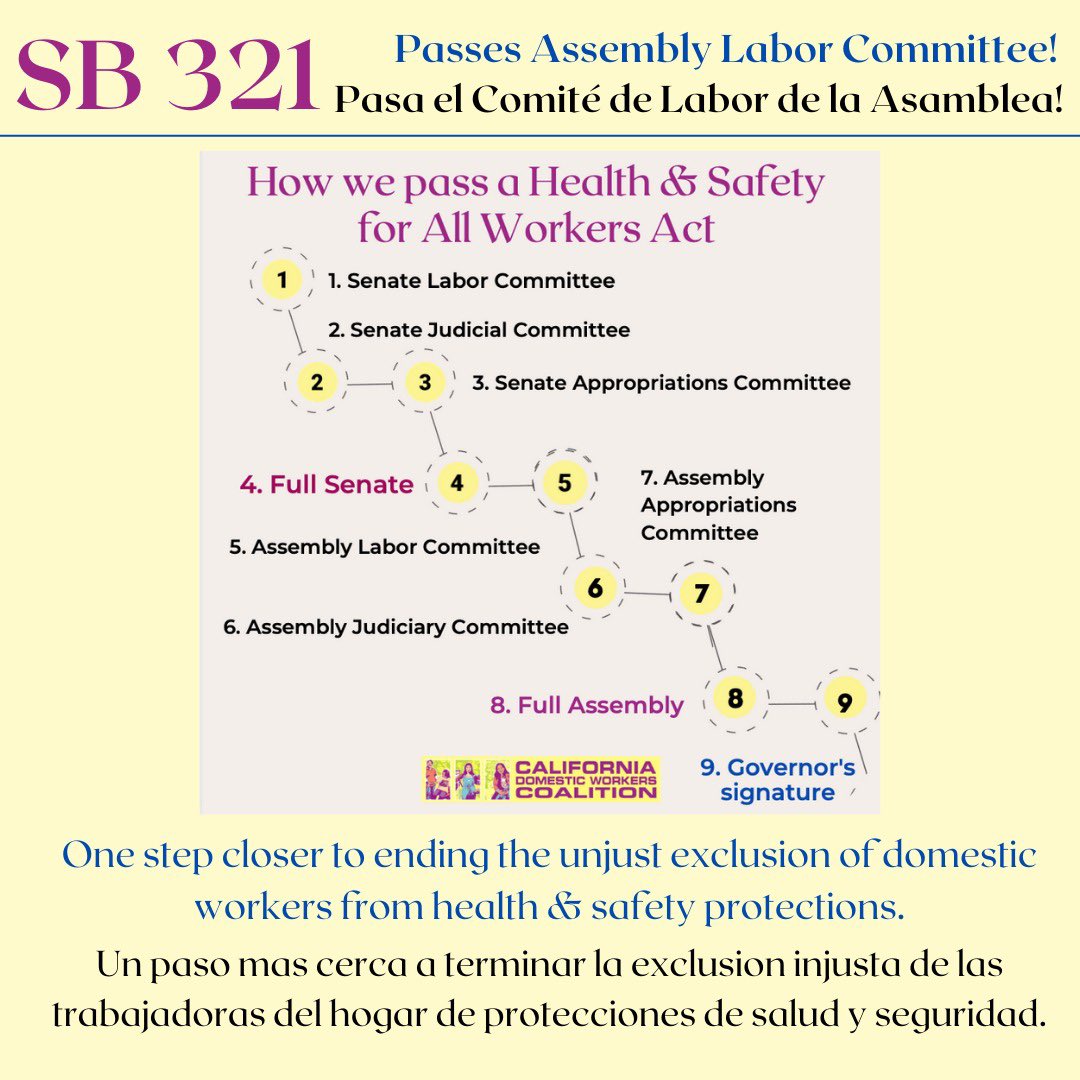 SB 321 Passes Assembly Labor Committee!
Pasa el Comité de Labor de la Asamblea!

How we pass a Health & Safety for All Workers Act

1

1. Senate Labor Committee

2. Senate Judicial Committee

2

3

3. Senate Appropriations Committee

4. Full Senate

4

5

7. Assembly Appropriations Committee

5. Assembly Labor Committee

6

7

6. Assembly Judiciary Committee

8. Full Assembly

8

9

CALIFORNIA DOMESTIC WORKERS COALITION

9. Governor's signature

One step closer to ending the unjust exclusion of domestic workers from health & safety protections.

Un paso mas cerca a terminar la exclusion injusta de las trabajadoras del hogar de protecciones de salud y seguridad.